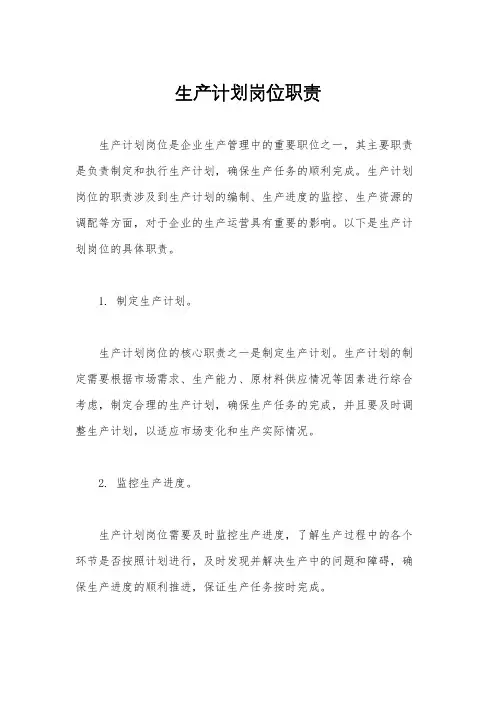 生产计划岗位职责

生产计划岗位是企业生产管理中的重要职位之一，其主要职责是负责制定和执行生产计划，确保生产任务的顺利完成。生产计划岗位的职责涉及到生产计划的编制、生产进度的监控、生产资源的调配等方面，对于企业的生产运营具有重要的影响。以下是生产计划岗位的具体职责。

1. 制定生产计划。

生产计划岗位的核心职责之一是制定生产计划。生产计划的制定需要根据市场需求、生产能力、原材料供应情况等因素进行综合考虑，制定合理的生产计划，确保生产任务的完成，并且要及时调整生产计划，以适应市场变化和生产实际情况。

2. 监控生产进度。

生产计划岗位需要及时监控生产进度，了解生产过程中的各个环节是否按照计划进行，及时发现并解决生产中的问题和障碍，确保生产进度的顺利推进，保证生产任务按时完成。